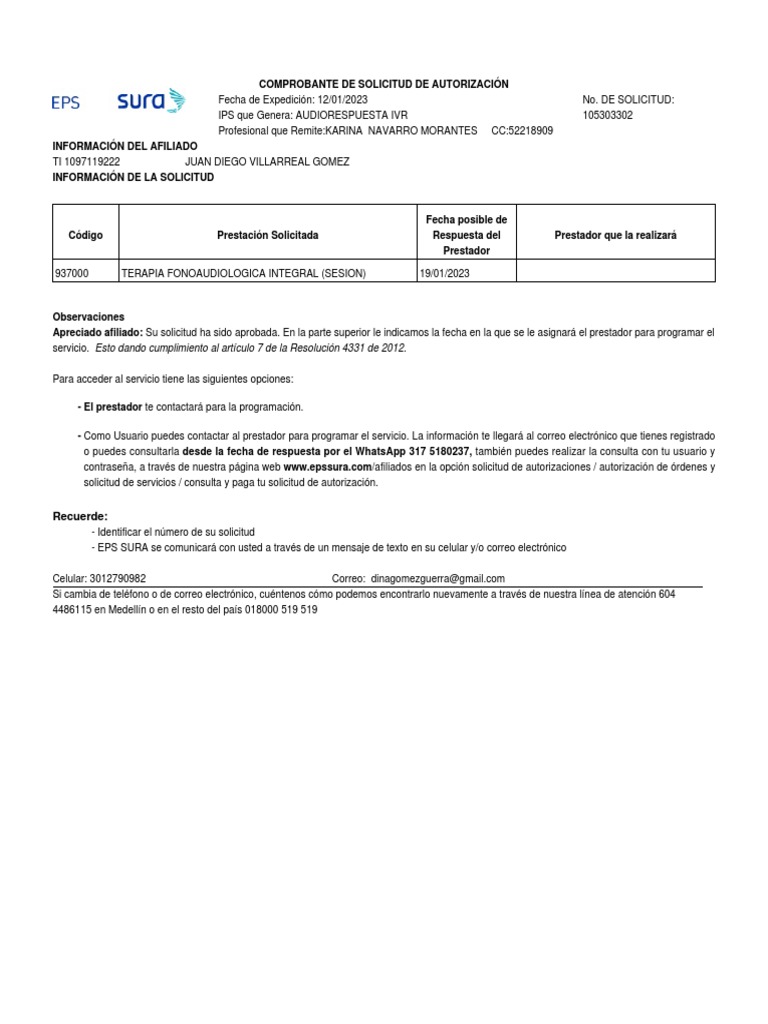 EPS sura

COMPROBANTE DE SOLICITUD DE AUTORIZACIÓN

Fecha de Expedición: 12/01/2023
IPS que Genera: AUDIORESPUESTA IVR
Profesional que Remite:KARINA NAVARRO MORANTES CC:52218909

No. DE SOLICITUD:
105303302

INFORMACIÓN DEL AFILIADO
TI 1097119222 JUAN DIEGO VILLARREAL GOMEZ
INFORMACIÓN DE LA SOLICITUD

| Código | Prestación Solicitada | Fecha posible de Respuesta del Prestador | Prestador que la realizará |
|---|---|---|---|
| 937000 | TERAPIA FONOAUDIOLOGICA INTEGRAL (SESION) | 19/01/2023 | |

Observaciones
Apreciado afiliado: Su solicitud ha sido aprobada. En la parte superior le indicamos la fecha en la que se le asignará el prestador para programar el servicio. Esto dando cumplimiento al artículo 7 de la Resolución 4331 de 2012.

Para acceder al servicio tiene las siguientes opciones:

- El prestador te contactará para la programación.

- Como Usuario puedes contactar al prestador para programar el servicio. La información te llegará al correo electrónico que tienes registrado o puedes consultarla desde la fecha de respuesta por el WhatsApp 317 5180237, también puedes realizar la consulta con tu usuario y contraseña, a través de nuestra página web www.epssura.com/afiliados en la opción solicitud de autorizaciones / autorización de órdenes y solicitud de servicios / consulta y paga tu solicitud de autorización.

Recuerde:
- Identificar el número de su solicitud
- EPS SURA se comunicará con usted a través de un mensaje de texto en su celular y/o correo electrónico

Celular: 3012790982 Correo: dinagomezguerra@gmail.com
Si cambia de teléfono o de correo electrónico, cuéntenos cómo podemos encontrarlo nuevamente a través de nuestra línea de atención 604 4486115 en Medellín o en el resto del país 018000 519 519